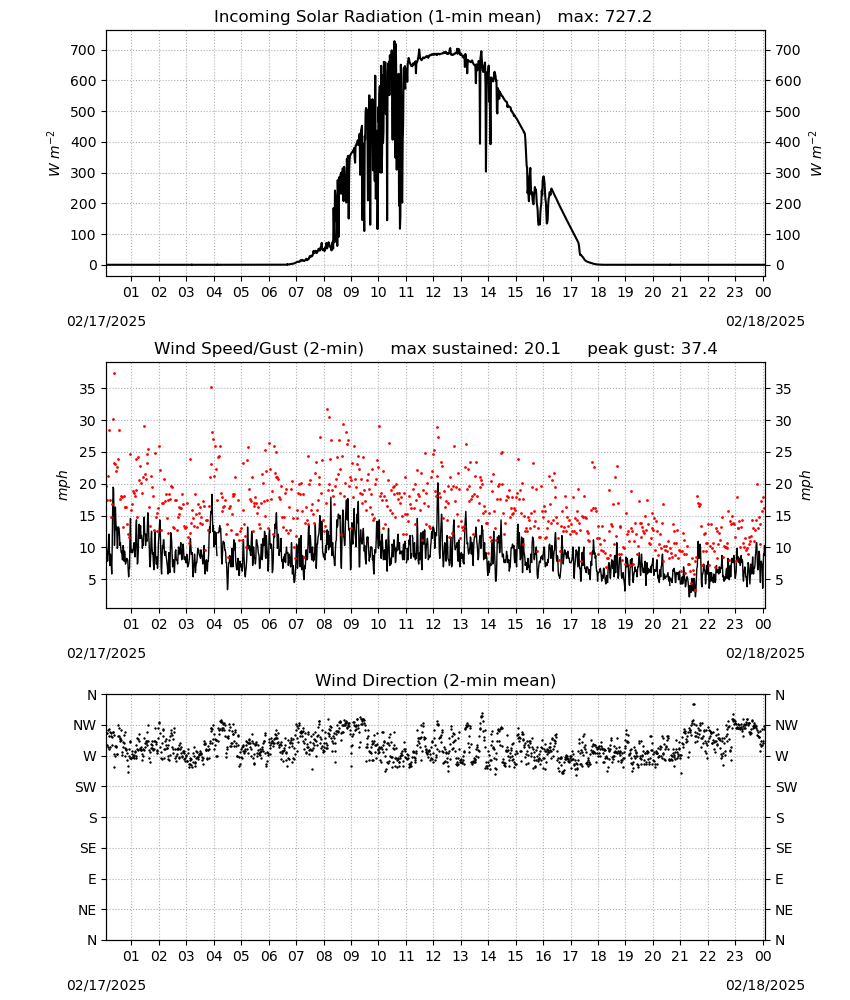 Incoming Solar Radiation (1-min mean) max: 727.2

$W\ m^{-2}$

700
600
500
400
300
200
100
0

700
600
500
400
300
200
100
0

$W\ m^{-2}$

01 02 03 04 05 06 07 08 09 10 11 12 13 14 15 16 17 18 19 20 21 22 23 00

02/17/2025
02/18/2025

Wind Speed/Gust (2-min) max sustained: 20.1 peak gust: 37.4

mph

35
30
25
20
15
10
5

35
30
25
20
15
10
5

mph

01 02 03 04 05 06 07 08 09 10 11 12 13 14 15 16 17 18 19 20 21 22 23 00

02/17/2025
02/18/2025

Wind Direction (2-min mean)

N
NW
W
SW
S
SE
E
NE
N

N
NW
W
SW
S
SE
E
NE
N

01 02 03 04 05 06 07 08 09 10 11 12 13 14 15 16 17 18 19 20 21 22 23 00

02/17/2025
02/18/2025